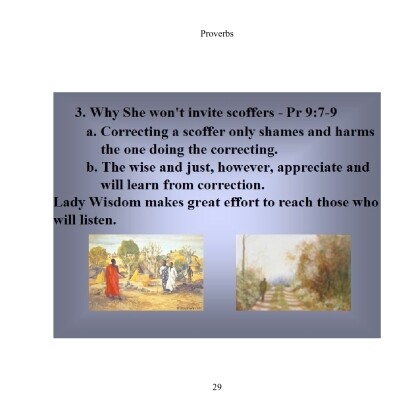 Proverbs

3. Why She won't invite scoffers - Pr 9:7-9

a. Correcting a scoffer only shames and harms the one doing the correcting.

b. The wise and just, however, appreciate and will learn from correction.

Lady Wisdom makes great effort to reach those who will listen.

29